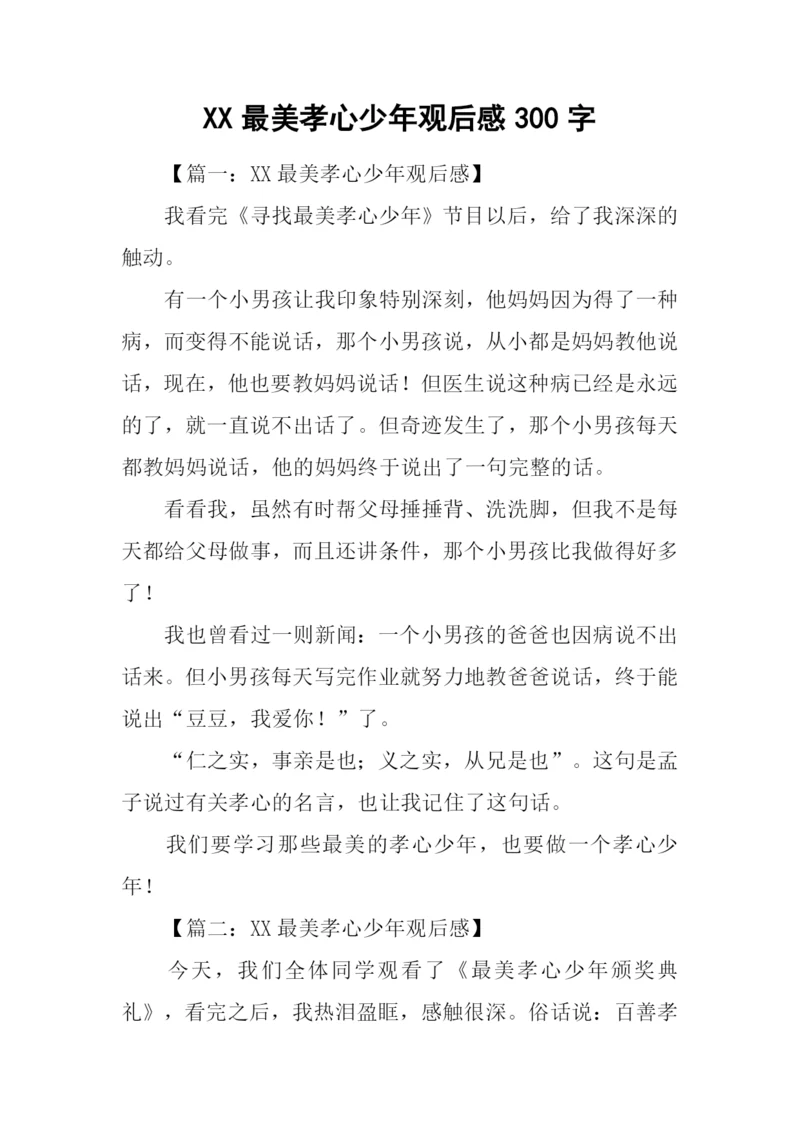 XX 最美孝心少年观后感 300 字

【篇一：XX 最美孝心少年观后感】

我看完《寻找最美孝心少年》节目以后，给了我深深的触动。

有一个小男孩让我印象特别深刻，他妈妈因为得了一种病，而变得不能说话，那个小男孩说，从小都是妈妈教他说话，现在，他也要教妈妈说话！但医生说这种病已经是永远的了，就一直说不出话了。但奇迹发生了，那个小男孩每天都教妈妈说话，他的妈妈终于说出了一句完整的话。

看看我，虽然有时帮父母捶捶背、洗洗脚，但我不是每天都给父母做事，而且还讲条件，那个小男孩比我做得好多了！

我也曾看过一则新闻：一个小男孩的爸爸也因病说不出话来。但小男孩每天写完作业就努力地教爸爸说话，终于能说出“豆豆，我爱你！”了。

“仁之实，事亲是也；义之实，从兄是也”。这句是孟子说过有关孝心的名言，也让我记住了这句话。

我们要学习那些最美的孝心少年，也要做一个孝心少年！

【篇二：XX 最美孝心少年观后感】

今天，我们全体同学观看了《最美孝心少年颁奖典礼》，看完之后，我热泪盈眶，感触很深。俗话说：百善孝